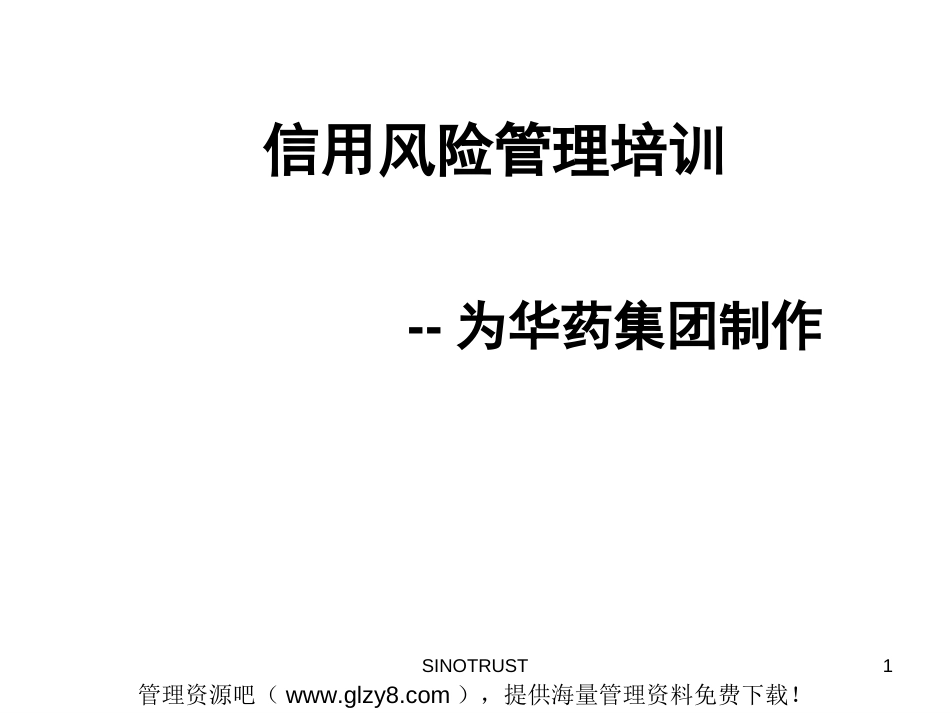 信用风险管理培训

-- 为华药集团制作

SINOTRUST

1

管理资源吧（ www.glzy8.com ），提供海量管理资料免费下载！